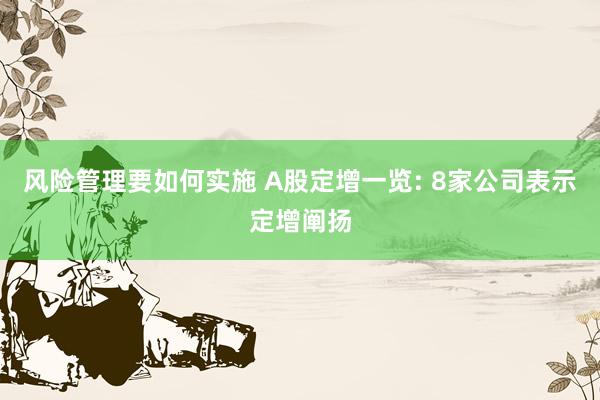 风险管理要如何实施 A股定增一览: 8家公司表示定增阐扬